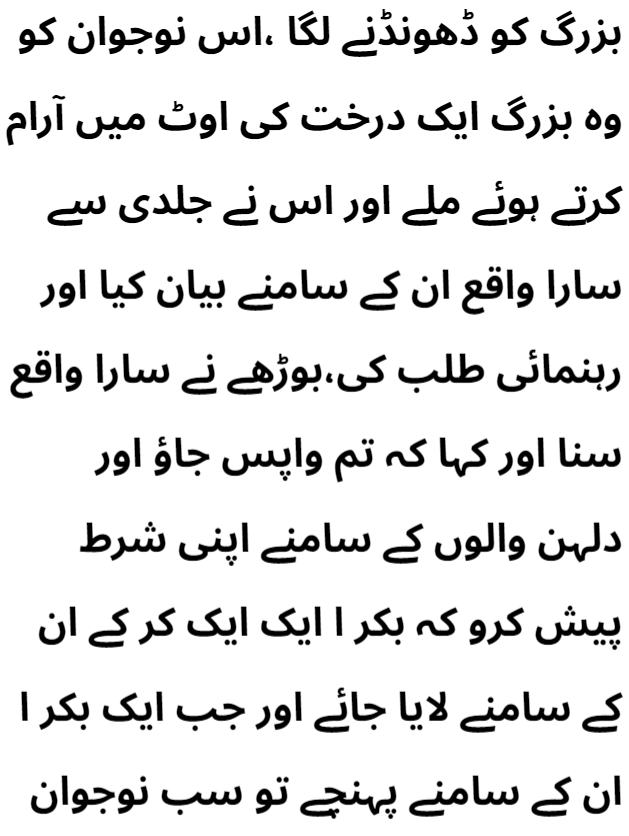 بزرگ کو ڈھونڈنے لگا ،اس نوجوان کو وہ بزرگ ایک درخت کی اوٹ میں آرام کرتے ہوئے ملے اور اس نے جلدی سے سارا واقع ان کے سامنے بیان کیا اور رہنمائی طلب کی،بوڑھے نے سارا واقع سنا اور کہا کہ تم واپس جاؤ اور دلہن والوں کے سامنے اپنی شرط پیش کرو کہ بکر ا ایک ایک کر کے ان کے سامنے لایا جائے اور جب ایک بکر ا ان کے سامنے پہنچے تو سب نوجوان